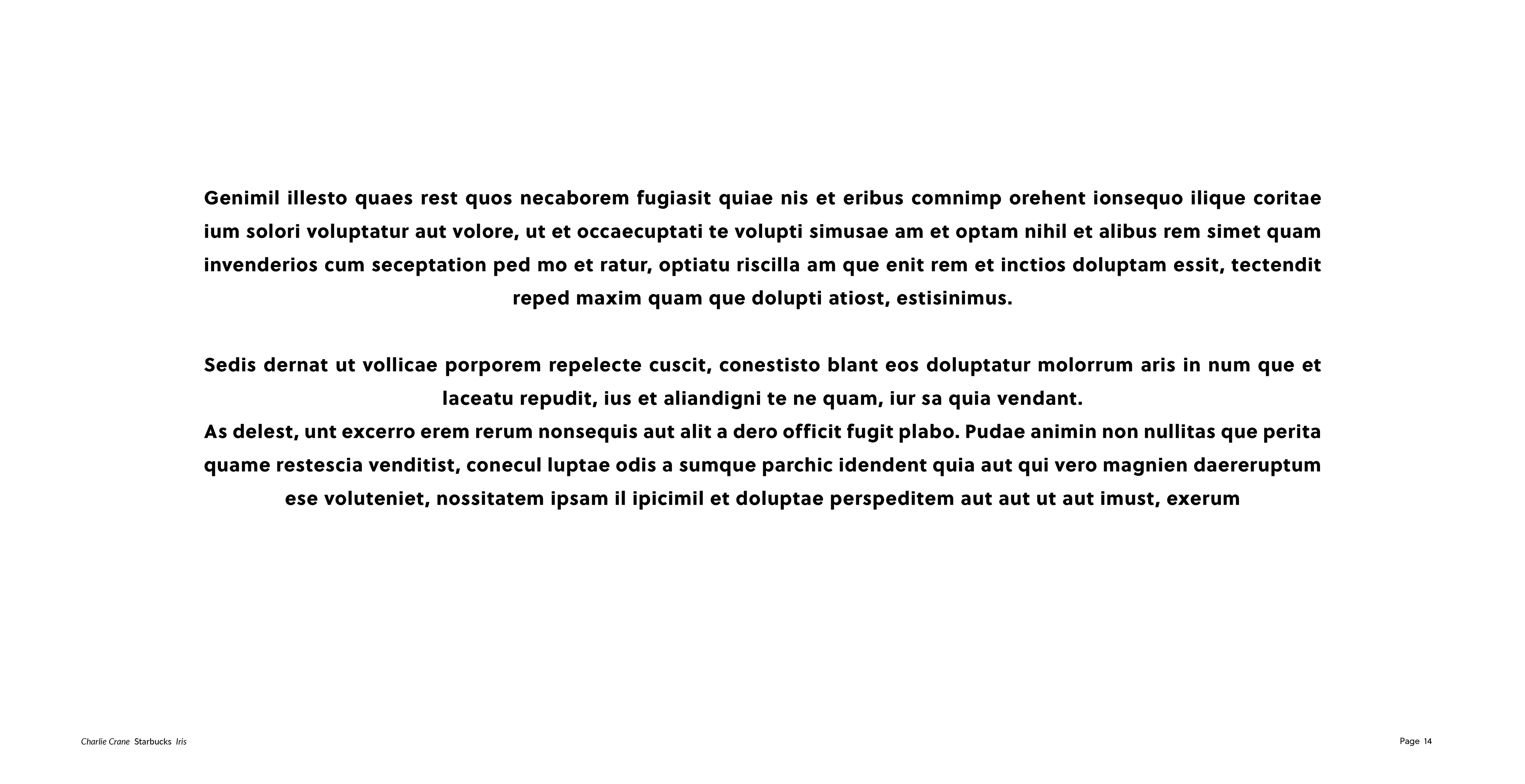 Genimil illesto quaes rest quos necaborem fugiasit quiae nis et eribus comnimp orehent ionsequo ilique coritae ium solori voluptatur aut volore, ut et occaecuptati te volupti simusae am et optam nihil et alibus rem simet quam invenderios cum seceptation ped mo et ratur, optiatu riscilla am que enit rem et inctios doluptam essit, tectendit reped maxim quam que dolupti atiost, estisinimus.

Sedis dernat ut vollicae porporem repelecte cuscit, conestisto blant eos doluptatur molorrum aris in num que et laceatu repudit, ius et aliandigni te ne quam, iur sa quia vendant.
As delest, unt excerro erem rerum nonsequis aut alit a dero officit fugit plabo. Pudae animin non nullitas que perita quame restescia venditist, conecul luptae odis a sumque parchic idendent quia aut qui vero magnien daereruptum ese voluteniet, nossitatem ipsam il ipicimil et doluptae perspeditem aut aut ut aut imust, exerum

Charlie Crane Starbucks Iris

Page 14